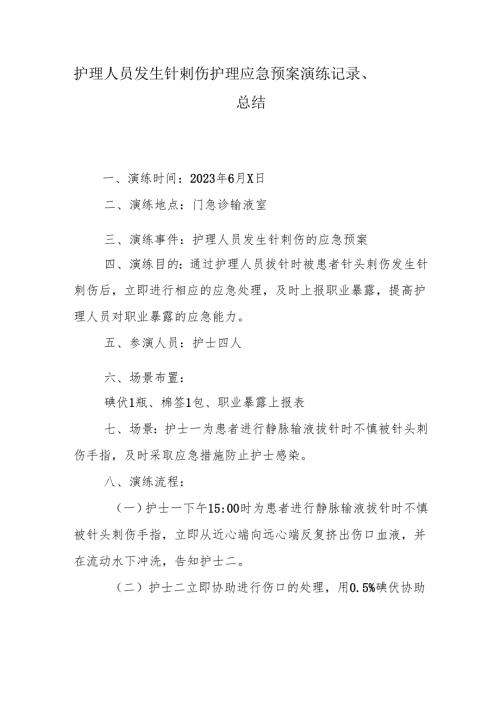 护理人员发生针刺伤护理应急预案演练记录、总结

一、演练时间：2023年6月X日

二、演练地点：门急诊输液室

三、演练事件：护理人员发生针刺伤的应急预案

四、演练目的：通过护理人员拔针时被患者针头刺伤发生针刺伤后，立即进行相应的应急处理，及时上报职业暴露，提高护理人员对职业暴露的应急能力。

五、参演人员：护士四人

六、场景布置：

碘伏1瓶、棉签1包、职业暴露上报表

七、场景：护士一为患者进行静脉输液拔针时不慎被针头刺伤手指，及时采取应急措施防止护士感染。

八、演练流程：

（一）护士一下午15:00时为患者进行静脉输液拔针时不慎被针头刺伤手指，立即从近心端向远心端反复挤出伤口血液，并在流动水下冲洗，告知护士二。

（二）护士二立即协助进行伤口的处理，用0.5%碘伏协助